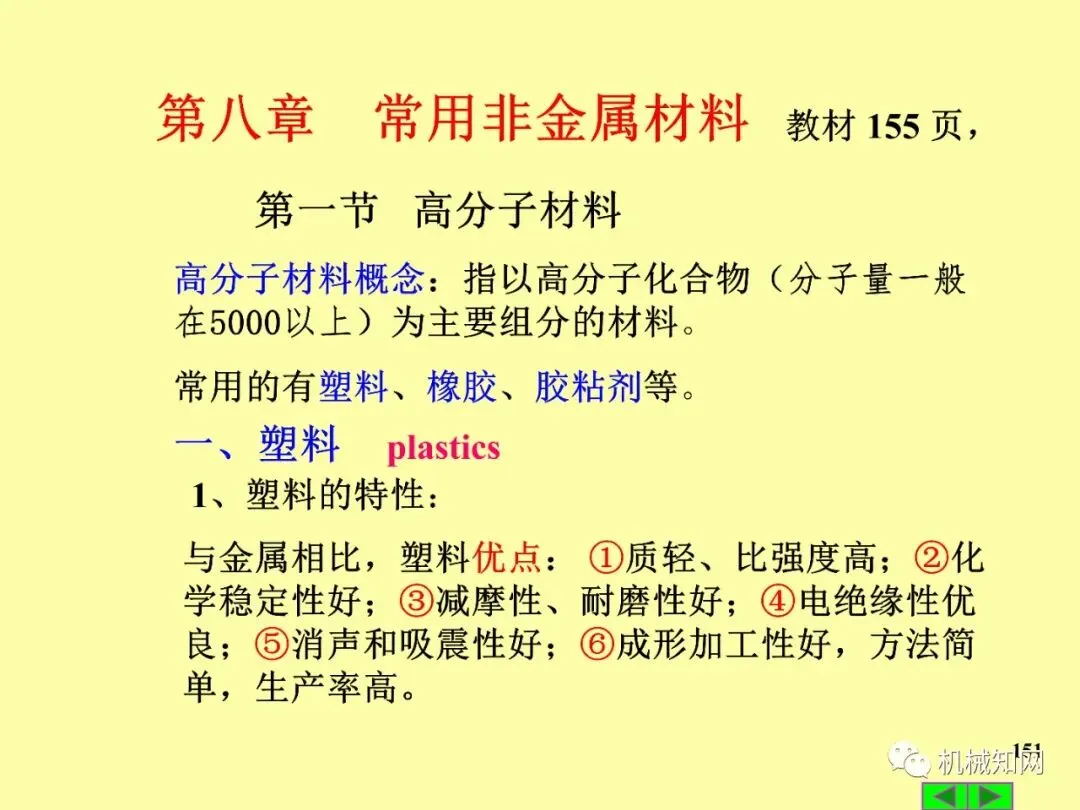 第八章 常用非金属材料 教材155页，

第一节 高分子材料

高分子材料概念：指以高分子化合物（分子量一般在5000以上）为主要组分的材料。

常用的有塑料、橡胶、胶粘剂等。

一、塑料 plastics

1、塑料的特性：

与金属相比，塑料优点：①质轻、比强度高；②化学稳定性好；③减摩性、耐磨性好；④电绝缘性优良；⑤消声和吸震性好；⑥成形加工性好，方法简单，生产率高。

151

机械知网